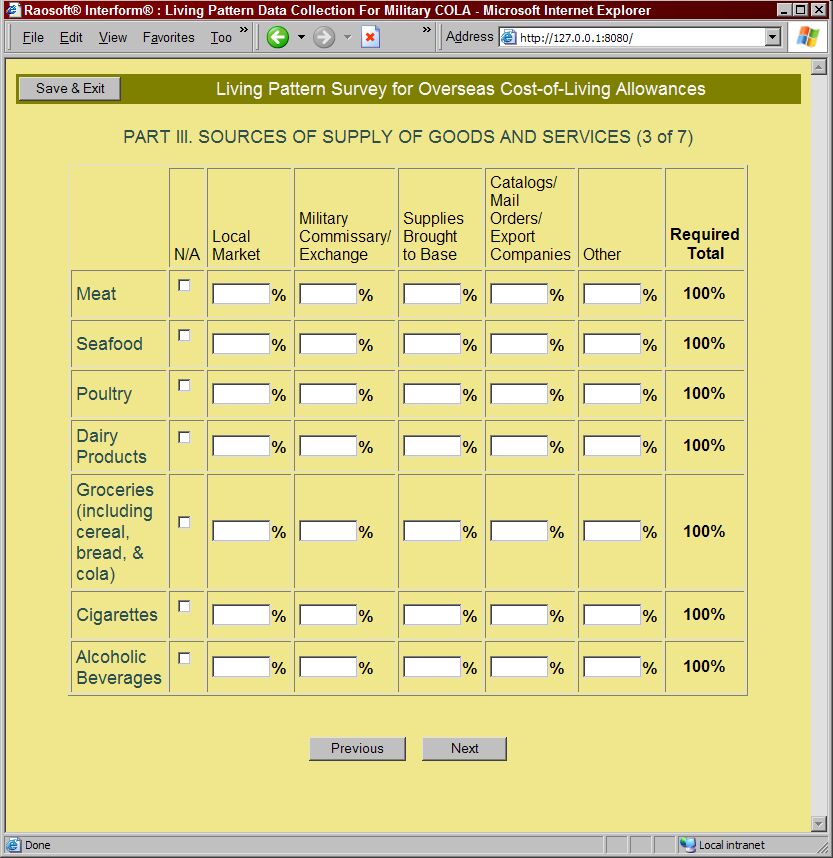 Raosoft® Interform® : Living Pattern Data Collection For Military COLA - Microsoft Internet Explorer

File Edit View Favorites Too »

» Address http://127.0.0.1:8080/

Save & Exit Living Pattern Survey for Overseas Cost-of-Living Allowances

PART III. SOURCES OF SUPPLY OF GOODS AND SERVICES (3 of 7)

| | N/A | Local Market | Military Commissary/ Exchange | Supplies Brought to Base | Catalogs/ Mail Orders/ Export Companies | Other | Required Total |
|---|---|---|---|---|---|---|---|
| Meat | | % | % | % | % | % | 100% |
| Seafood | | % | % | % | % | % | 100% |
| Poultry | | % | % | % | % | % | 100% |
| Dairy Products | | % | % | % | % | % | 100% |
| Groceries (including cereal, bread, & cola) | | % | % | % | % | % | 100% |
| Cigarettes | | % | % | % | % | % | 100% |
| Alcoholic Beverages | | % | % | % | % | % | 100% |

Previous Next

Done Local intranet